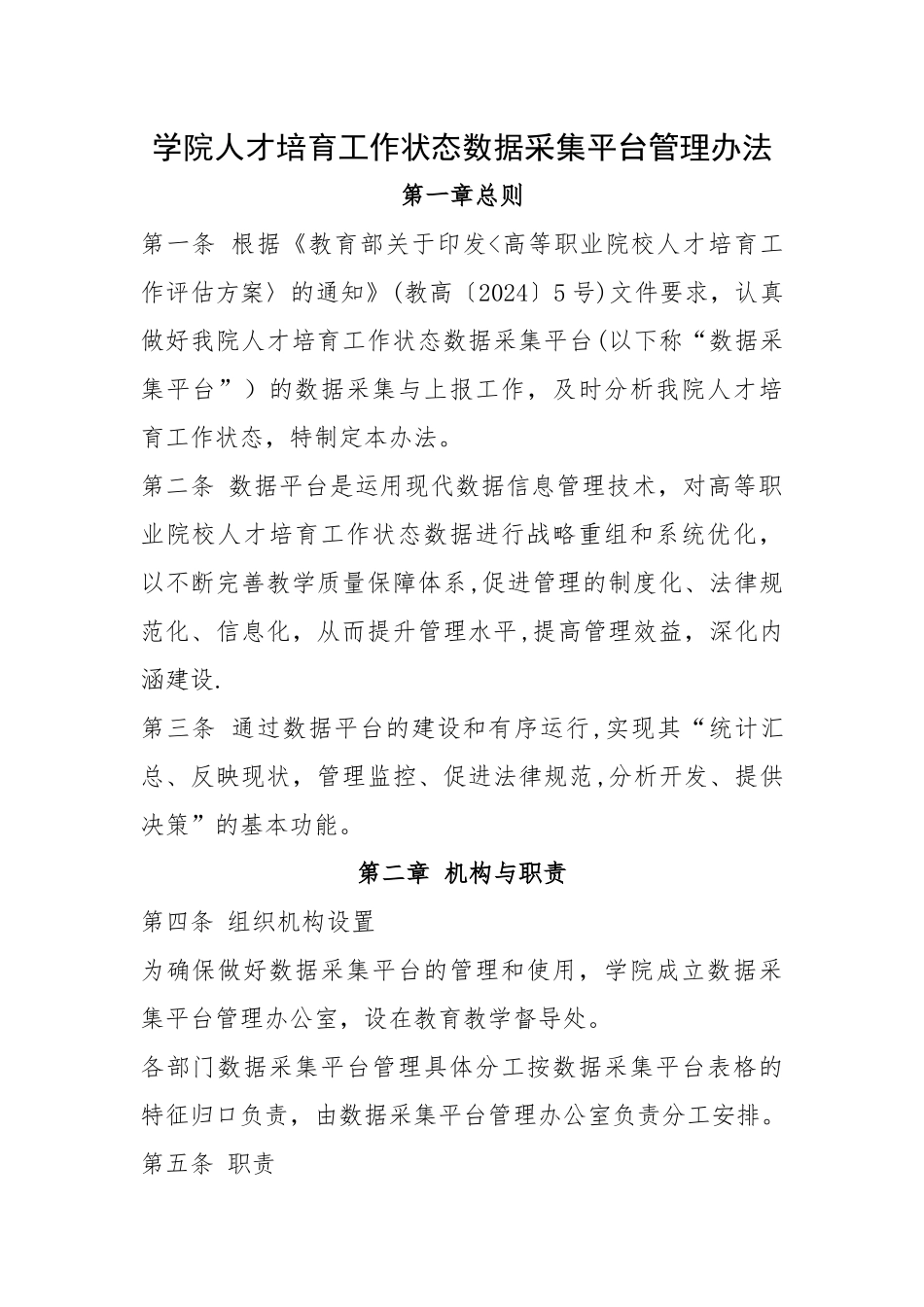 学院人才培育工作状态数据采集平台管理办法

第一章总则

第一条 根据《教育部关于印发<高等职业院校人才培育工作评估方案〉的通知》(教高〔2024〕5号)文件要求，认真做好我院人才培育工作状态数据采集平台(以下称“数据采集平台”）的数据采集与上报工作，及时分析我院人才培育工作状态，特制定本办法。

第二条 数据平台是运用现代数据信息管理技术，对高等职业院校人才培育工作状态数据进行战略重组和系统优化，以不断完善教学质量保障体系,促进管理的制度化、法律规范化、信息化，从而提升管理水平,提高管理效益，深化内涵建设.

第三条 通过数据平台的建设和有序运行,实现其“统计汇总、反映现状，管理监控、促进法律规范,分析开发、提供决策”的基本功能。

第二章 机构与职责

第四条 组织机构设置

为确保做好数据采集平台的管理和使用，学院成立数据采集平台管理办公室，设在教育教学督导处。

各部门数据采集平台管理具体分工按数据采集平台表格的特征归口负责，由数据采集平台管理办公室负责分工安排。

第五条 职责